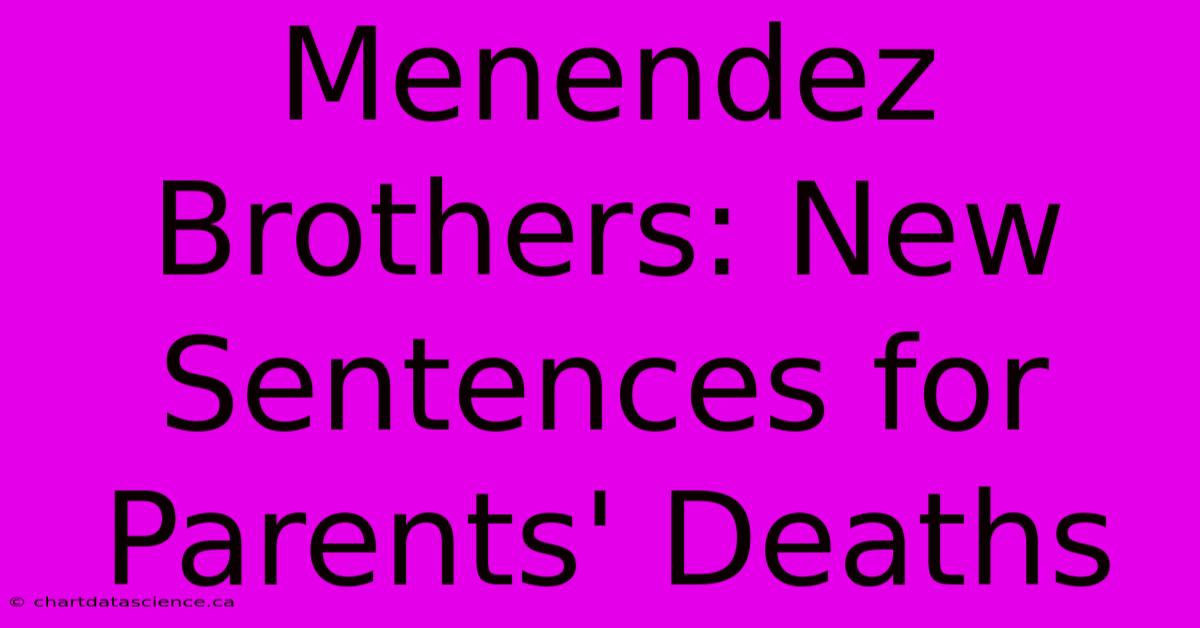 Menendez Brothers: New Sentences for Parents' Deaths

© chartdatascience.ca